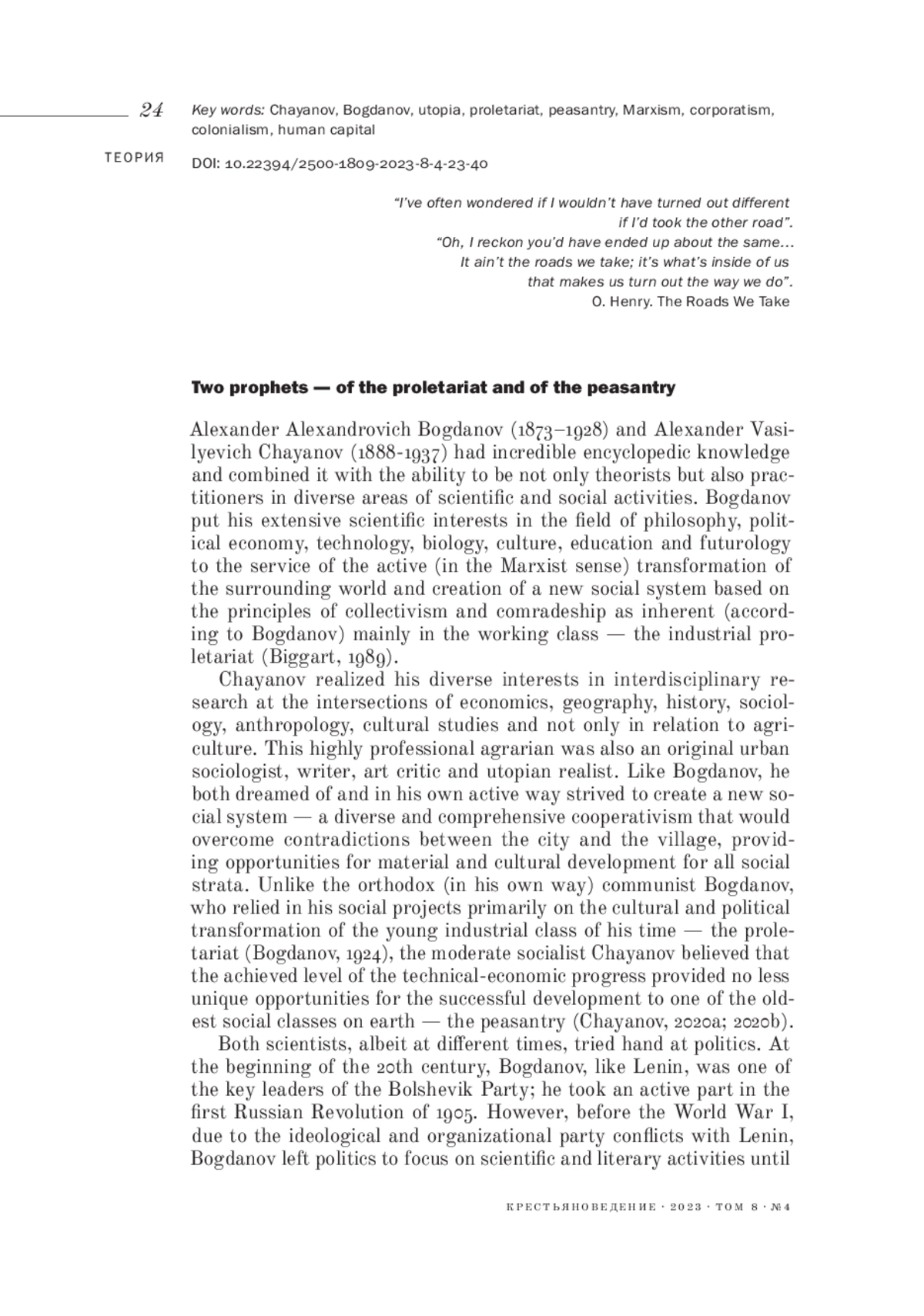 24

ТЕОРИЯ

Key words: Chayanov, Bogdanov, utopia, proletariat, peasantry, Marxism, corporatism, colonialism, human capital

DOI: 10.22394/2500-1809-2023-8-4-23-40

“I’ve often wondered if I wouldn’t have turned out different if I’d took the other road”.
“Oh, I reckon you’d have ended up about the same… It ain’t the roads we take; it’s what’s inside of us that makes us turn out the way we do”.
O. Henry. The Roads We Take

Two prophets — of the proletariat and of the peasantry

Alexander Alexandrovich Bogdanov (1873–1928) and Alexander Vasilyevich Chayanov (1888-1937) had incredible encyclopedic knowledge and combined it with the ability to be not only theorists but also practitioners in diverse areas of scientific and social activities. Bogdanov put his extensive scientific interests in the field of philosophy, political economy, technology, biology, culture, education and futurology to the service of the active (in the Marxist sense) transformation of the surrounding world and creation of a new social system based on the principles of collectivism and comradeship as inherent (according to Bogdanov) mainly in the working class — the industrial proletariat (Biggart, 1989).

Chayanov realized his diverse interests in interdisciplinary research at the intersections of economics, geography, history, sociology, anthropology, cultural studies and not only in relation to agriculture. This highly professional agrarian was also an original urban sociologist, writer, art critic and utopian realist. Like Bogdanov, he both dreamed of and in his own active way strived to create a new social system — a diverse and comprehensive cooperativism that would overcome contradictions between the city and the village, providing opportunities for material and cultural development for all social strata. Unlike the orthodox (in his own way) communist Bogdanov, who relied in his social projects primarily on the cultural and political transformation of the young industrial class of his time — the proletariat (Bogdanov, 1924), the moderate socialist Chayanov believed that the achieved level of the technical-economic progress provided no less unique opportunities for the successful development to one of the oldest social classes on earth — the peasantry (Chayanov, 2020a; 2020b).

Both scientists, albeit at different times, tried hand at politics. At the beginning of the 20th century, Bogdanov, like Lenin, was one of the key leaders of the Bolshevik Party; he took an active part in the first Russian Revolution of 1905. However, before the World War I, due to the ideological and organizational party conflicts with Lenin, Bogdanov left politics to focus on scientific and literary activities until

КРЕСТЬЯНОВЕДЕНИЕ · 2023 · ТОМ 8 · №4